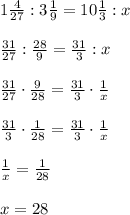 $1\frac{4}{27} : 3\frac{1}{9} = 10\frac{1}{3} : x$

$\frac{31}{27} : \frac{28}{9} = \frac{31}{3} : x$

$\frac{31}{27} \cdot \frac{9}{28} = \frac{31}{3} \cdot \frac{1}{x}$

$\frac{31}{3} \cdot \frac{1}{28} = \frac{31}{3} \cdot \frac{1}{x}$

$\frac{1}{x} = \frac{1}{28}$

$x = 28$